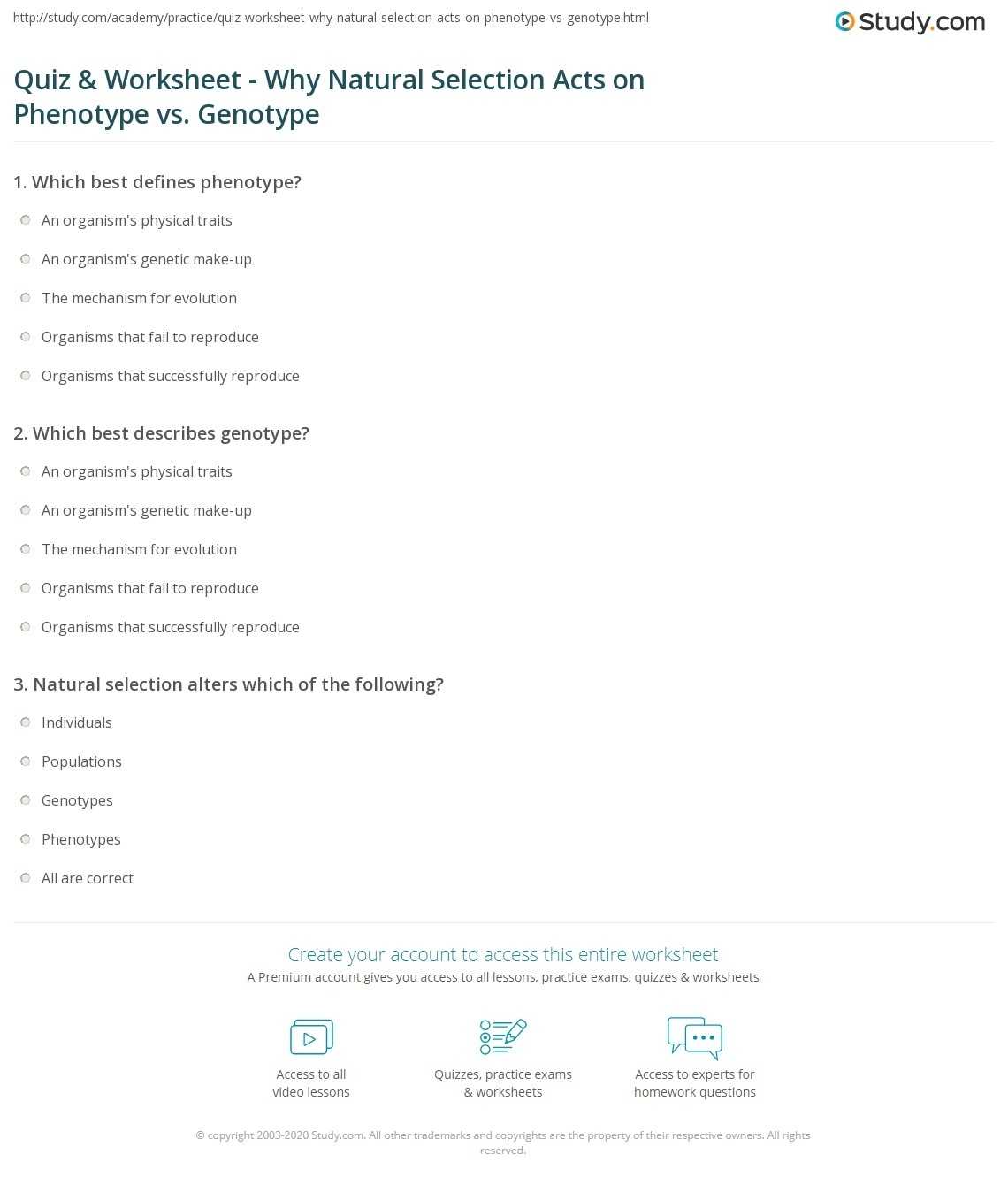 http://study.com/academy/practice/quiz-worksheet-why-natural-selection-acts-on-phenotype-vs-genotype.html

Study.com

Quiz & Worksheet - Why Natural Selection Acts on Phenotype vs. Genotype

1. Which best defines phenotype?

An organism's physical traits

An organism's genetic make-up

The mechanism for evolution

Organisms that fail to reproduce

Organisms that successfully reproduce

2. Which best describes genotype?

An organism's physical traits

An organism's genetic make-up

The mechanism for evolution

Organisms that fail to reproduce

Organisms that successfully reproduce

3. Natural selection alters which of the following?

Individuals

Populations

Genotypes

Phenotypes

All are correct

Create your account to access this entire worksheet

A Premium account gives you access to all lessons, practice exams, quizzes & worksheets

Access to all video lessons

Quizzes, practice exams & worksheets

Access to experts for homework questions

© copyright 2003-2020 Study.com. All other trademarks and copyrights are the property of their respective owners. All rights reserved.